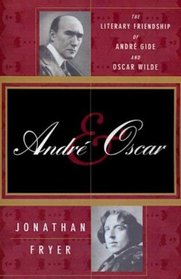 THE LITERARY FRIENDSHIP OF ANDRÉ GIDE AND OSCAR WILDE

André & Oscar

JONATHAN FRYER